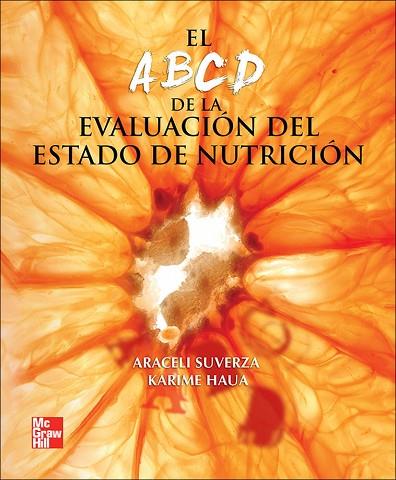 EL
ABCD
DE LA
EVALUACIÓN DEL
ESTADO DE NUTRICIÓN

ARACELI SUVERZA
KARIME HAUA

Mc
Graw
Hill